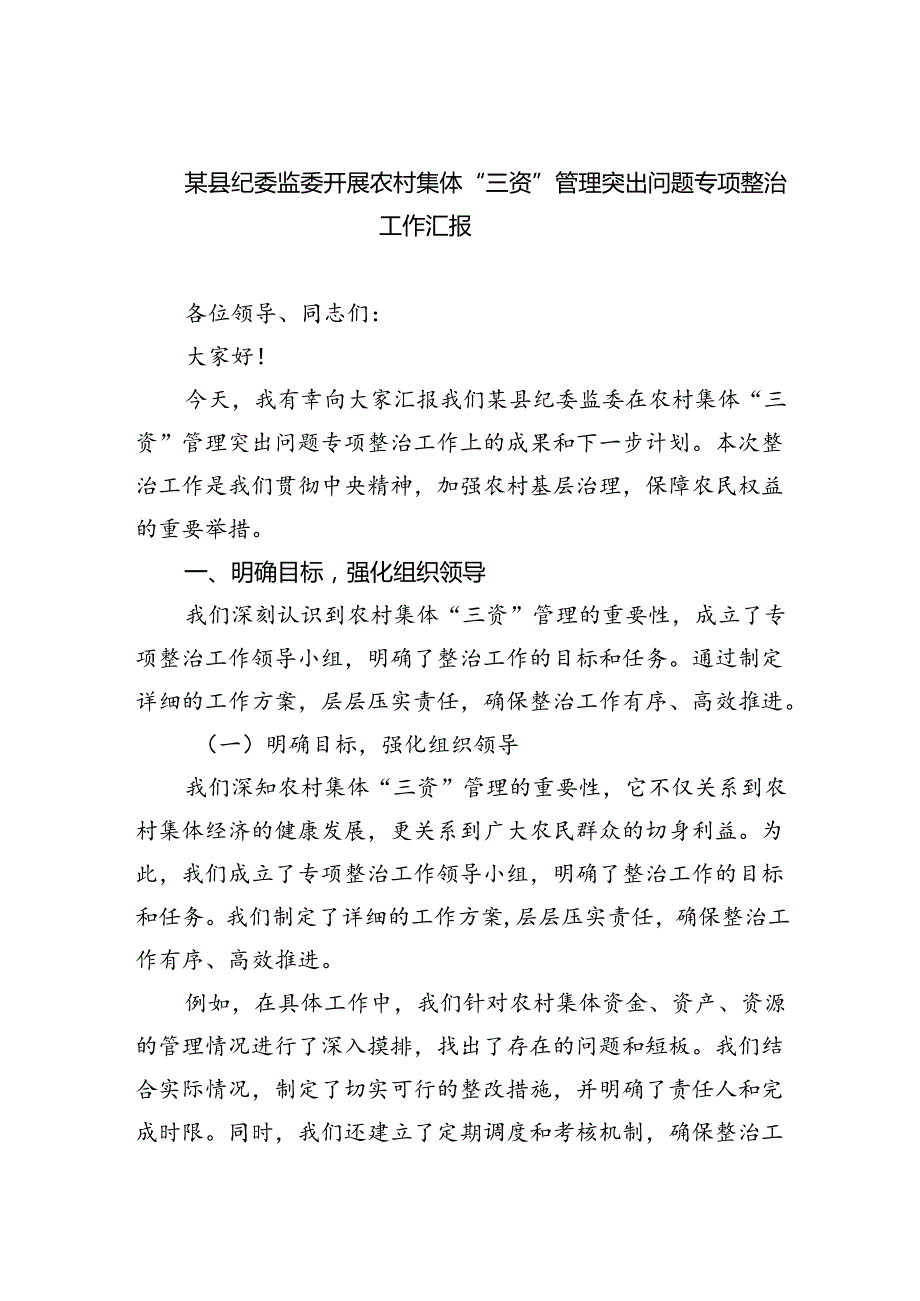 某县纪委监委开展农村集体“三资”管理突出问题专项整治工作汇报

各位领导、同志们：

大家好！

今天，我有幸向大家汇报我们某县纪委监委在农村集体“三资”管理突出问题专项整治工作上的成果和下一步计划。本次整治工作是我们贯彻中央精神，加强农村基层治理，保障农民权益的重要举措。

一、明确目标，强化组织领导

我们深刻认识到农村集体“三资”管理的重要性，成立了专项整治工作领导小组，明确了整治工作的目标和任务。通过制定详细的工作方案，层层压实责任，确保整治工作有序、高效推进。

（一）明确目标，强化组织领导

我们深知农村集体“三资”管理的重要性，它不仅关系到农村集体经济的健康发展，更关系到广大农民群众的切身利益。为此，我们成立了专项整治工作领导小组，明确了整治工作的目标和任务。我们制定了详细的工作方案，层层压实责任，确保整治工作有序、高效推进。

例如，在具体工作中，我们针对农村集体资金、资产、资源的管理情况进行了深入摸排，找出了存在的问题和短板。我们结合实际情况，制定了切实可行的整改措施，并明确了责任人和完成时限。同时，我们还建立了定期调度和考核机制，确保整治工